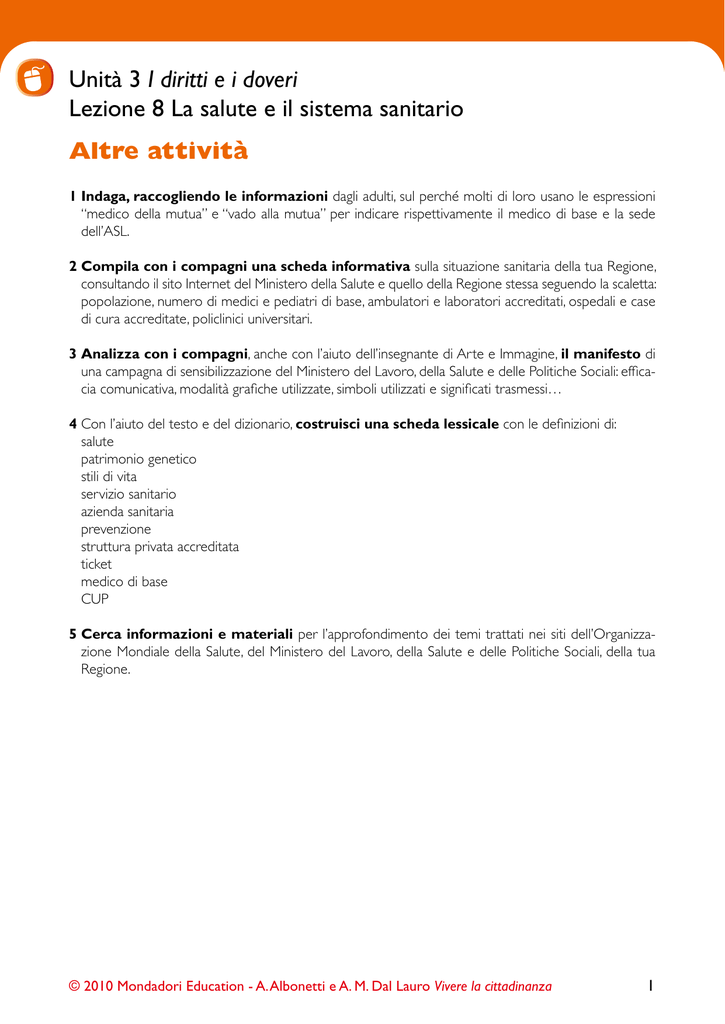 Unità 3 I diritti e i doveri
Lezione 8 La salute e il sistema sanitario

Altre attività

1 Indaga, raccogliendo le informazioni dagli adulti, sul perché molti di loro usano le espressioni "medico della mutua" e "vado alla mutua" per indicare rispettivamente il medico di base e la sede dell'ASL.

2 Compila con i compagni una scheda informativa sulla situazione sanitaria della tua Regione, consultando il sito Internet del Ministero della Salute e quello della Regione stessa seguendo la scaletta: popolazione, numero di medici e pediatri di base, ambulatori e laboratori accreditati, ospedali e case di cura accreditate, policlinici universitari.

3 Analizza con i compagni, anche con l'aiuto dell'insegnante di Arte e Immagine, il manifesto di una campagna di sensibilizzazione del Ministero del Lavoro, della Salute e delle Politiche Sociali: efficacia comunicativa, modalità grafiche utilizzate, simboli utilizzati e significati trasmessi…

4 Con l'aiuto del testo e del dizionario, costruisci una scheda lessicale con le definizioni di:
salute
patrimonio genetico
stili di vita
servizio sanitario
azienda sanitaria
prevenzione
struttura privata accreditata
ticket
medico di base
CUP

5 Cerca informazioni e materiali per l'approfondimento dei temi trattati nei siti dell'Organizzazione Mondiale della Salute, del Ministero del Lavoro, della Salute e delle Politiche Sociali, della tua Regione.

© 2010 Mondadori Education - A. Albonetti e A. M. Dal Lauro Vivere la cittadinanza 1